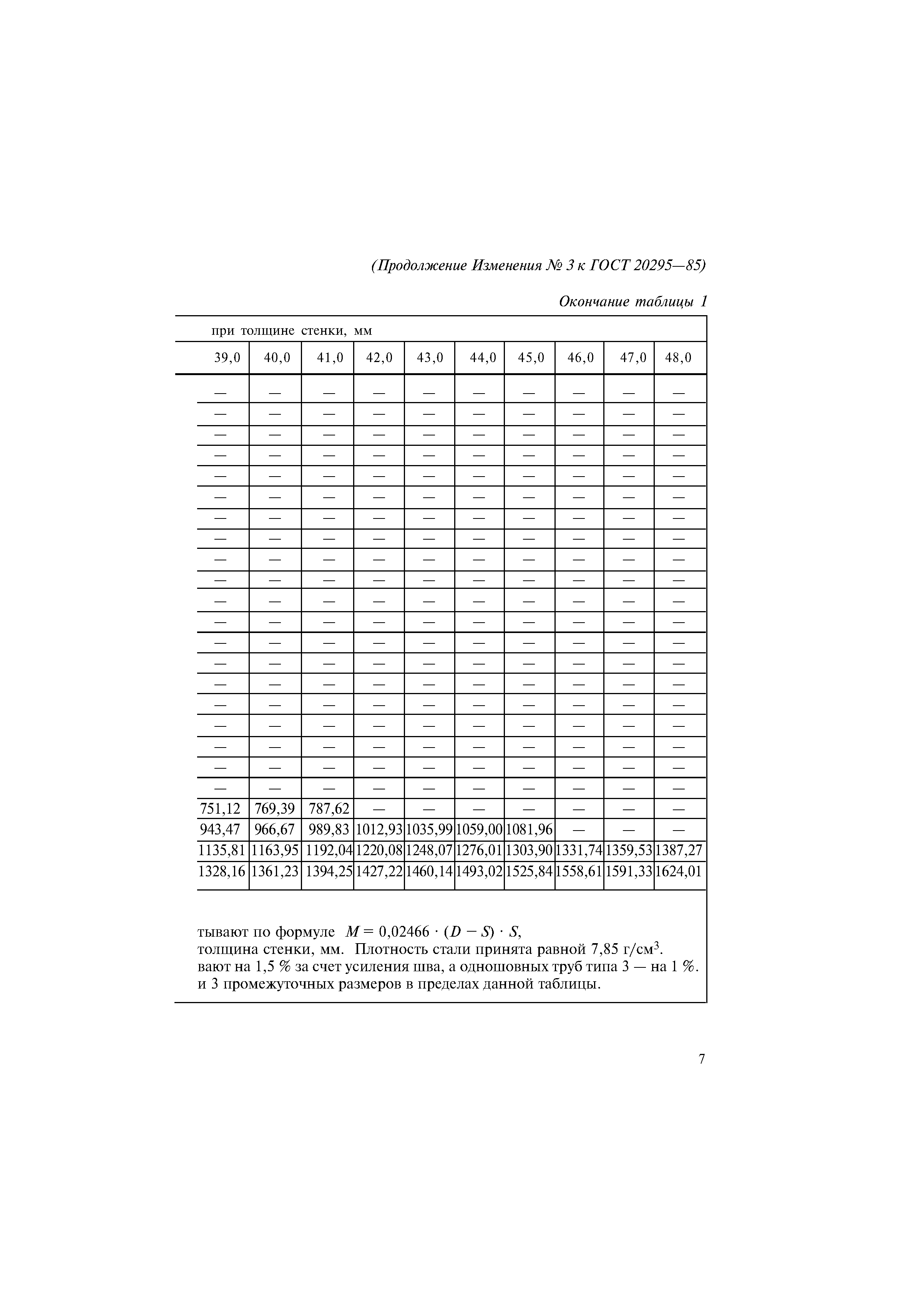 (Продолжение Изменения № 3 к ГОСТ 20295—85)

Окончание таблицы 1

при толщине стенки, мм

| 39,0 | 40,0 | 41,0 | 42,0 | 43,0 | 44,0 | 45,0 | 46,0 | 47,0 | 48,0 |
|---|---|---|---|---|---|---|---|---|---|
| — | — | — | — | — | — | — | — | — | — |
| — | — | — | — | — | — | — | — | — | — |
| — | — | — | — | — | — | — | — | — | — |
| — | — | — | — | — | — | — | — | — | — |
| — | — | — | — | — | — | — | — | — | — |
| — | — | — | — | — | — | — | — | — | — |
| — | — | — | — | — | — | — | — | — | — |
| — | — | — | — | — | — | — | — | — | — |
| — | — | — | — | — | — | — | — | — | — |
| — | — | — | — | — | — | — | — | — | — |
| — | — | — | — | — | — | — | — | — | — |
| — | — | — | — | — | — | — | — | — | — |
| — | — | — | — | — | — | — | — | — | — |
| — | — | — | — | — | — | — | — | — | — |
| — | — | — | — | — | — | — | — | — | — |
| — | — | — | — | — | — | — | — | — | — |
| — | — | — | — | — | — | — | — | — | — |
| — | — | — | — | — | — | — | — | — | — |
| — | — | — | — | — | — | — | — | — | — |
| — | — | — | — | — | — | — | — | — | — |
| 751,12 | 769,39 | 787,62 | — | — | — | — | — | — | — |
| 943,47 | 966,67 | 989,83 | 1012,93 | 1035,99 | 1059,00 | 1081,96 | — | — | — |
| 1135,81 | 1163,95 | 1192,04 | 1220,08 | 1248,07 | 1276,01 | 1303,90 | 1331,74 | 1359,53 | 1387,27 |
| 1328,16 | 1361,23 | 1394,25 | 1427,22 | 1460,14 | 1493,02 | 1525,84 | 1558,61 | 1591,33 | 1624,01 |

тывают по формуле $M = 0,02466 \cdot (D - S) \cdot S$,
толщина стенки, мм. Плотность стали принята равной 7,85 г/см$^3$.
вают на 1,5 % за счет усиления шва, а одношовных труб типа 3 — на 1 %.
и 3 промежуточных размеров в пределах данной таблицы.

7